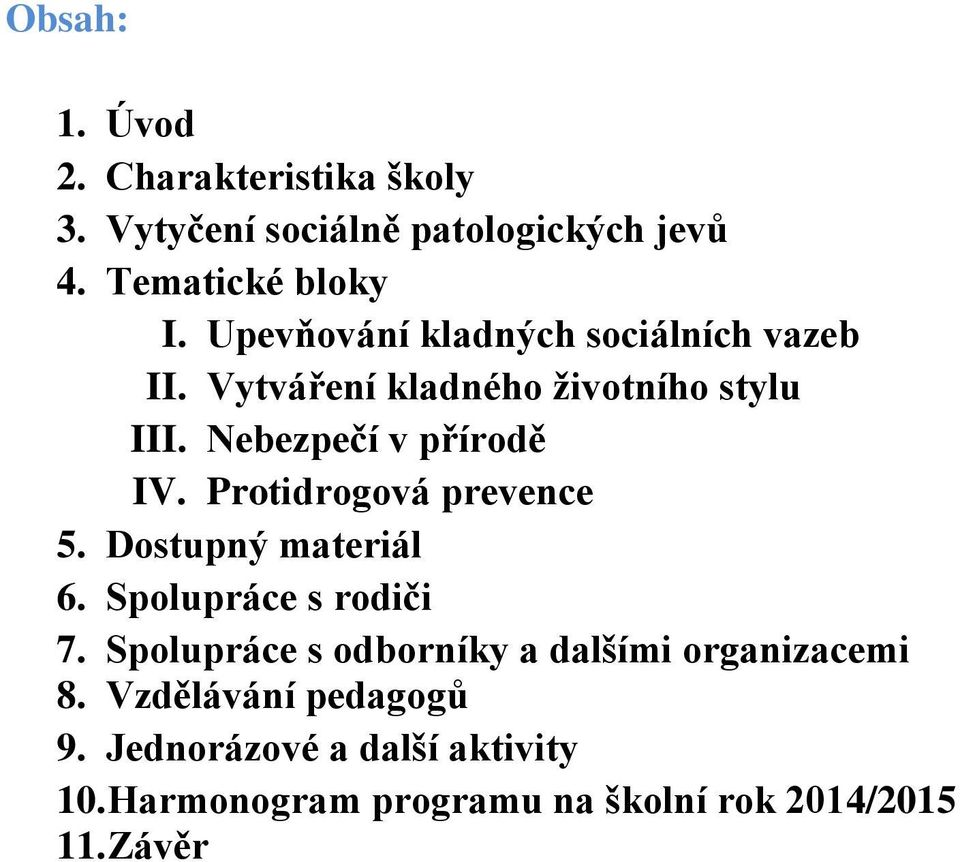 Obsah:

1. Úvod
2. Charakteristika školy
3. Vytyčení sociálně patologických jevů
4. Tematické bloky
I. Upevňování kladných sociálních vazeb
II. Vytváření kladného životního stylu
III. Nebezpečí v přírodě
IV. Protidrogová prevence
5. Dostupný materiál
6. Spolupráce s rodiči
7. Spolupráce s odborníky a dalšími organizacemi
8. Vzdělávání pedagogů
9. Jednorázové a další aktivity
10.Harmonogram programu na školní rok 2014/2015
11.Závěr